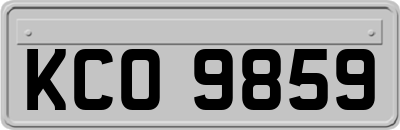 KCO 9859